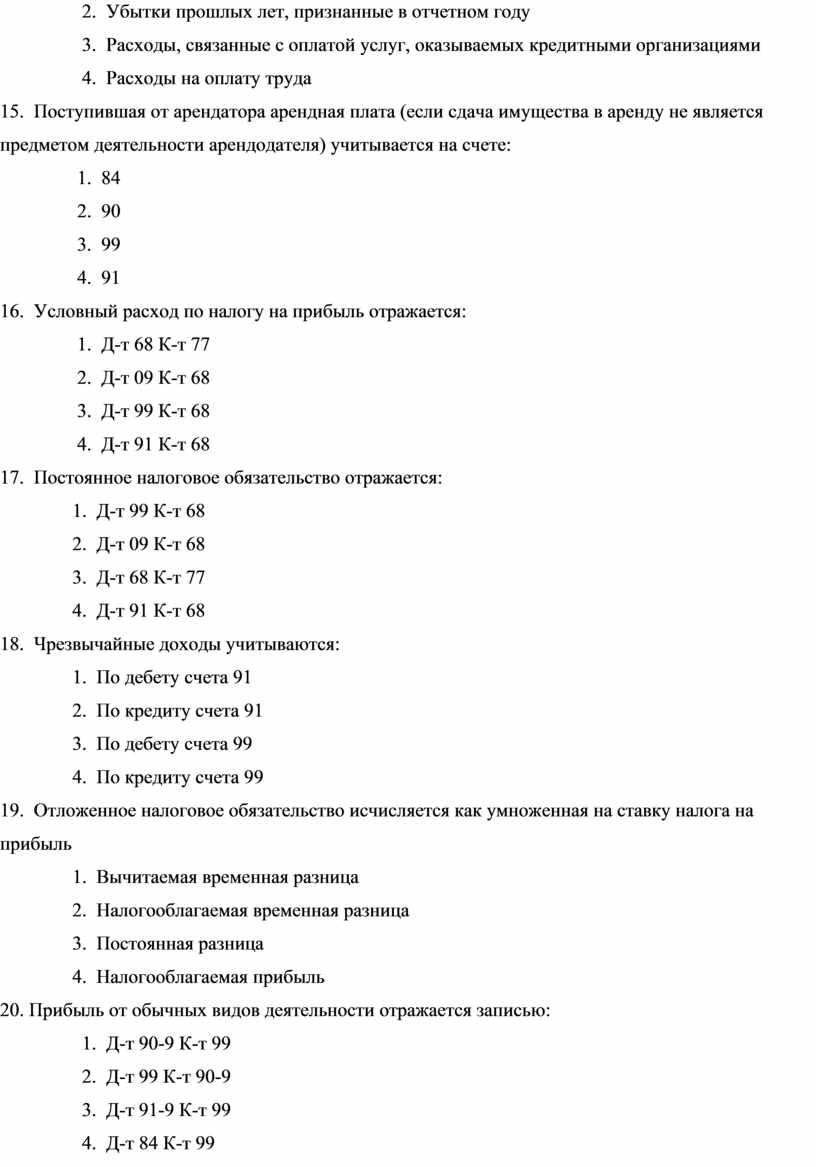 2. Убытки прошлых лет, признанные в отчетном году
3. Расходы, связанные с оплатой услуг, оказываемых кредитными организациями
4. Расходы на оплату труда
15. Поступившая от арендатора арендная плата (если сдача имущества в аренду не является предметом деятельности арендодателя) учитывается на счете:
1. 84
2. 90
3. 99
4. 91
16. Условный расход по налогу на прибыль отражается:
1. Д-т 68 К-т 77
2. Д-т 09 К-т 68
3. Д-т 99 К-т 68
4. Д-т 91 К-т 68
17. Постоянное налоговое обязательство отражается:
1. Д-т 99 К-т 68
2. Д-т 09 К-т 68
3. Д-т 68 К-т 77
4. Д-т 91 К-т 68
18. Чрезвычайные доходы учитываются:
1. По дебету счета 91
2. По кредиту счета 91
3. По дебету счета 99
4. По кредиту счета 99
19. Отложенное налоговое обязательство исчисляется как умноженная на ставку налога на прибыль
1. Вычитаемая временная разница
2. Налогооблагаемая временная разница
3. Постоянная разница
4. Налогооблагаемая прибыль
20. Прибыль от обычных видов деятельности отражается записью:
1. Д-т 90-9 К-т 99
2. Д-т 99 К-т 90-9
3. Д-т 91-9 К-т 99
4. Д-т 84 К-т 99